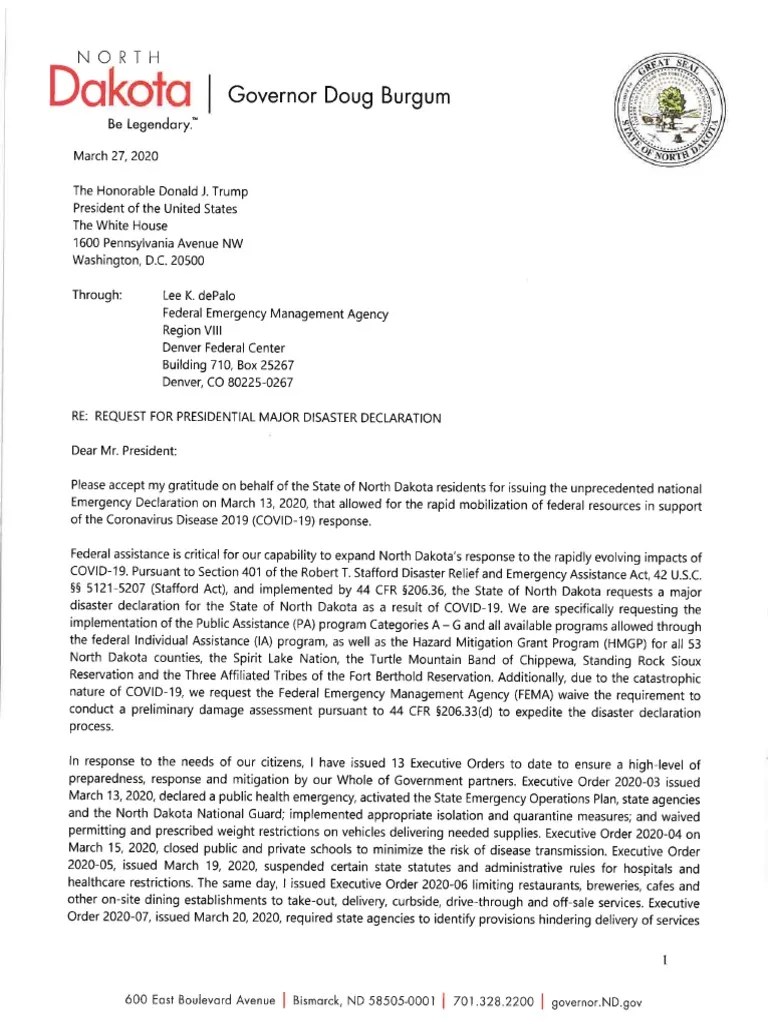 NORTH
Dakota | Governor Doug Burgum
Be Legendary.™

GREAT SEAL STATE OF NORTH DAKOTA

March 27, 2020

The Honorable Donald J. Trump
President of the United States
The White House
1600 Pennsylvania Avenue NW
Washington, D.C. 20500

Through: Lee K. dePalo
Federal Emergency Management Agency
Region VIII
Denver Federal Center
Building 710, Box 25267
Denver, CO 80225-0267

RE: REQUEST FOR PRESIDENTIAL MAJOR DISASTER DECLARATION

Dear Mr. President:

Please accept my gratitude on behalf of the State of North Dakota residents for issuing the unprecedented national Emergency Declaration on March 13, 2020, that allowed for the rapid mobilization of federal resources in support of the Coronavirus Disease 2019 (COVID-19) response.

Federal assistance is critical for our capability to expand North Dakota's response to the rapidly evolving impacts of COVID-19. Pursuant to Section 401 of the Robert T. Stafford Disaster Relief and Emergency Assistance Act, 42 U.S.C. §§ 5121-5207 (Stafford Act), and implemented by 44 CFR §206.36, the State of North Dakota requests a major disaster declaration for the State of North Dakota as a result of COVID-19. We are specifically requesting the implementation of the Public Assistance (PA) program Categories A – G and all available programs allowed through the federal Individual Assistance (IA) program, as well as the Hazard Mitigation Grant Program (HMGP) for all 53 North Dakota counties, the Spirit Lake Nation, the Turtle Mountain Band of Chippewa, Standing Rock Sioux Reservation and the Three Affiliated Tribes of the Fort Berthold Reservation. Additionally, due to the catastrophic nature of COVID-19, we request the Federal Emergency Management Agency (FEMA) waive the requirement to conduct a preliminary damage assessment pursuant to 44 CFR §206.33(d) to expedite the disaster declaration process.

In response to the needs of our citizens, I have issued 13 Executive Orders to date to ensure a high-level of preparedness, response and mitigation by our Whole of Government partners. Executive Order 2020-03 issued March 13, 2020, declared a public health emergency, activated the State Emergency Operations Plan, state agencies and the North Dakota National Guard; implemented appropriate isolation and quarantine measures; and waived permitting and prescribed weight restrictions on vehicles delivering needed supplies. Executive Order 2020-04 on March 15, 2020, closed public and private schools to minimize the risk of disease transmission. Executive Order 2020-05, issued March 19, 2020, suspended certain state statutes and administrative rules for hospitals and healthcare restrictions. The same day, I issued Executive Order 2020-06 limiting restaurants, breweries, cafes and other on-site dining establishments to take-out, delivery, curbside, drive-through and off-sale services. Executive Order 2020-07, issued March 20, 2020, required state agencies to identify provisions hindering delivery of services

1

600 East Boulevard Avenue | Bismarck, ND 58505-0001 | 701.328.2200 | governor.ND.gov